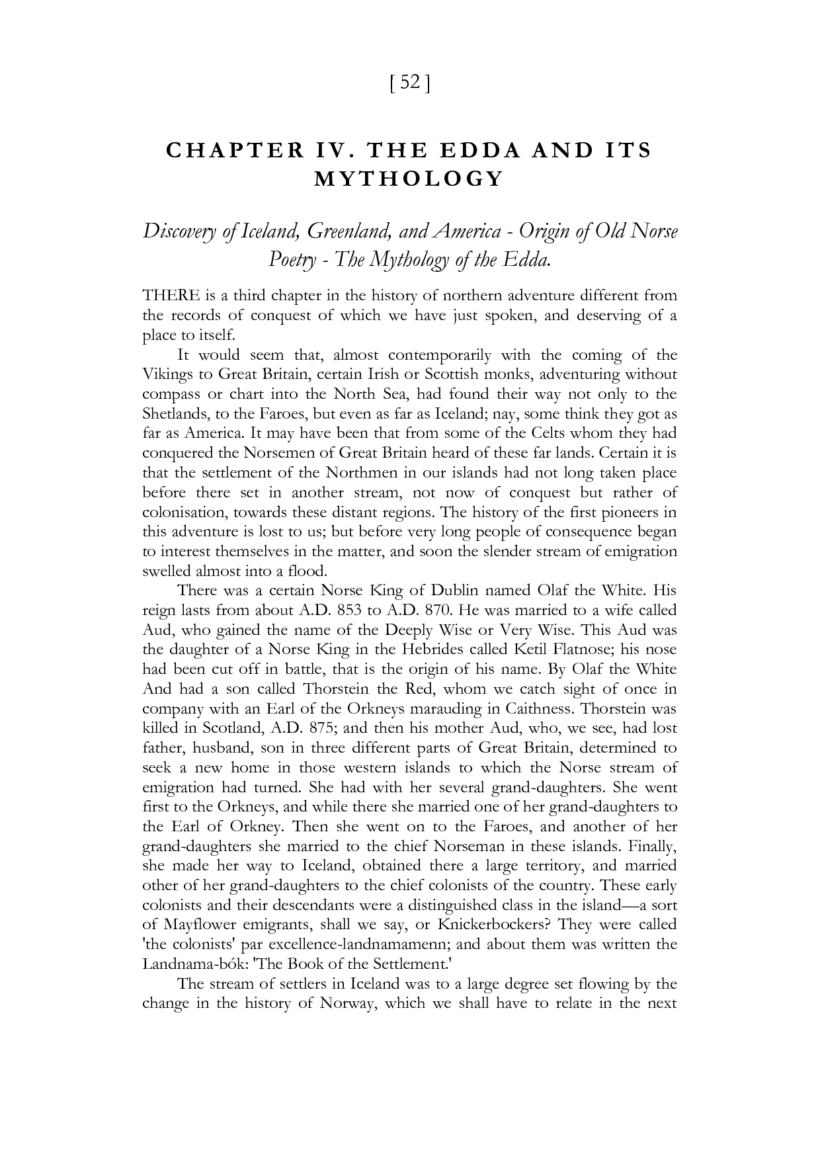 [ 52 ]

CHAPTER IV. THE EDDA AND ITS MYTHOLOGY

Discovery of Iceland, Greenland, and America - Origin of Old Norse Poetry - The Mythology of the Edda.

THERE is a third chapter in the history of northern adventure different from the records of conquest of which we have just spoken, and deserving of a place to itself.

It would seem that, almost contemporarily with the coming of the Vikings to Great Britain, certain Irish or Scottish monks, adventuring without compass or chart into the North Sea, had found their way not only to the Shetlands, to the Faroes, but even as far as Iceland; nay, some think they got as far as America. It may have been that from some of the Celts whom they had conquered the Norsemen of Great Britain heard of these far lands. Certain it is that the settlement of the Northmen in our islands had not long taken place before there set in another stream, not now of conquest but rather of colonisation, towards these distant regions. The history of the first pioneers in this adventure is lost to us; but before very long people of consequence began to interest themselves in the matter, and soon the slender stream of emigration swelled almost into a flood.

There was a certain Norse King of Dublin named Olaf the White. His reign lasts from about A.D. 853 to A.D. 870. He was married to a wife called Aud, who gained the name of the Deeply Wise or Very Wise. This Aud was the daughter of a Norse King in the Hebrides called Ketil Flatnose; his nose had been cut off in battle, that is the origin of his name. By Olaf the White And had a son called Thorstein the Red, whom we catch sight of once in company with an Earl of the Orkneys marauding in Caithness. Thorstein was killed in Scotland, A.D. 875; and then his mother Aud, who, we see, had lost father, husband, son in three different parts of Great Britain, determined to seek a new home in those western islands to which the Norse stream of emigration had turned. She had with her several grand-daughters. She went first to the Orkneys, and while there she married one of her grand-daughters to the Earl of Orkney. Then she went on to the Faroes, and another of her grand-daughters she married to the chief Norseman in these islands. Finally, she made her way to Iceland, obtained there a large territory, and married other of her grand-daughters to the chief colonists of the country. These early colonists and their descendants were a distinguished class in the island—a sort of Mayflower emigrants, shall we say, or Knickerbockers? They were called 'the colonists' par excellence-landnamamenn; and about them was written the Landnama-bók: 'The Book of the Settlement.'

The stream of settlers in Iceland was to a large degree set flowing by the change in the history of Norway, which we shall have to relate in the next